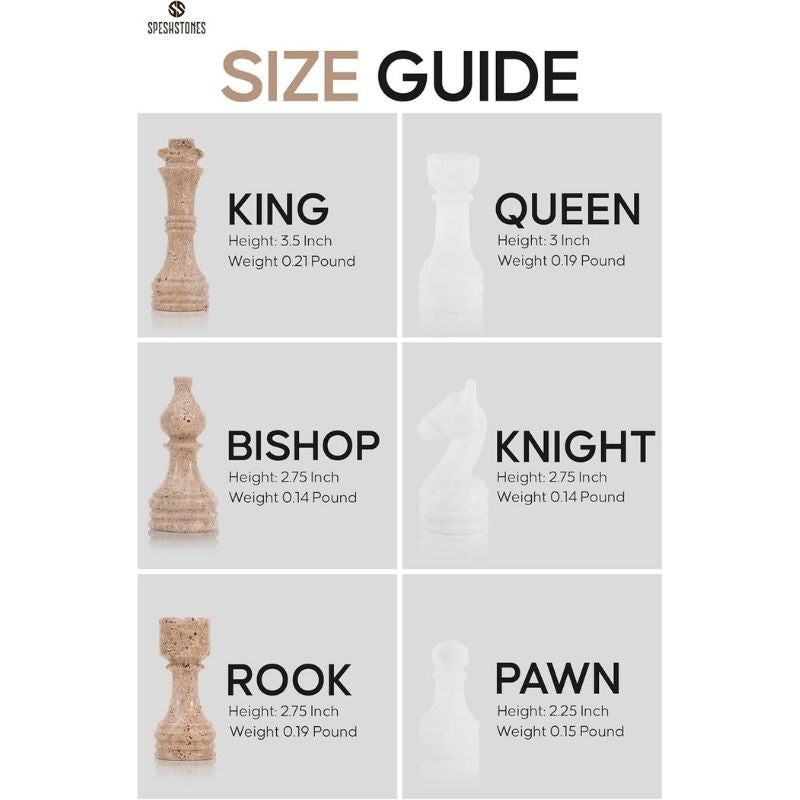 SPESHSTONES

SIZE GUIDE

KING
Height: 3.5 Inch
Weight 0.21 Pound

QUEEN
Height: 3 Inch
Weight 0.19 Pound

BISHOP
Height: 2.75 Inch
Weight 0.14 Pound

KNIGHT
Height: 2.75 Inch
Weight 0.14 Pound

ROOK
Height: 2.75 Inch
Weight 0.19 Pound

PAWN
Height: 2.25 Inch
Weight 0.15 Pound